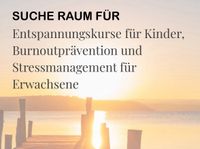 SUCHE RAUM FÜR

Entspannungskurse für Kinder, Burnoutprävention und Stressmanagement für Erwachsene